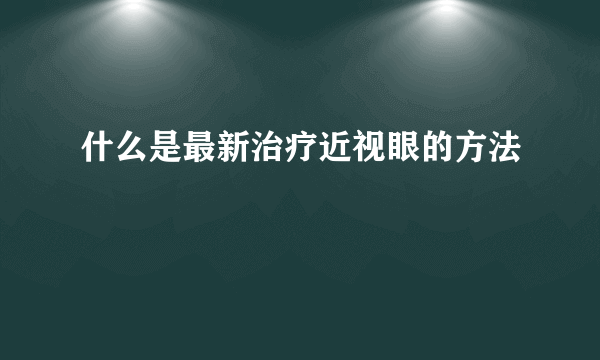 什么是最新治疗近视眼的方法